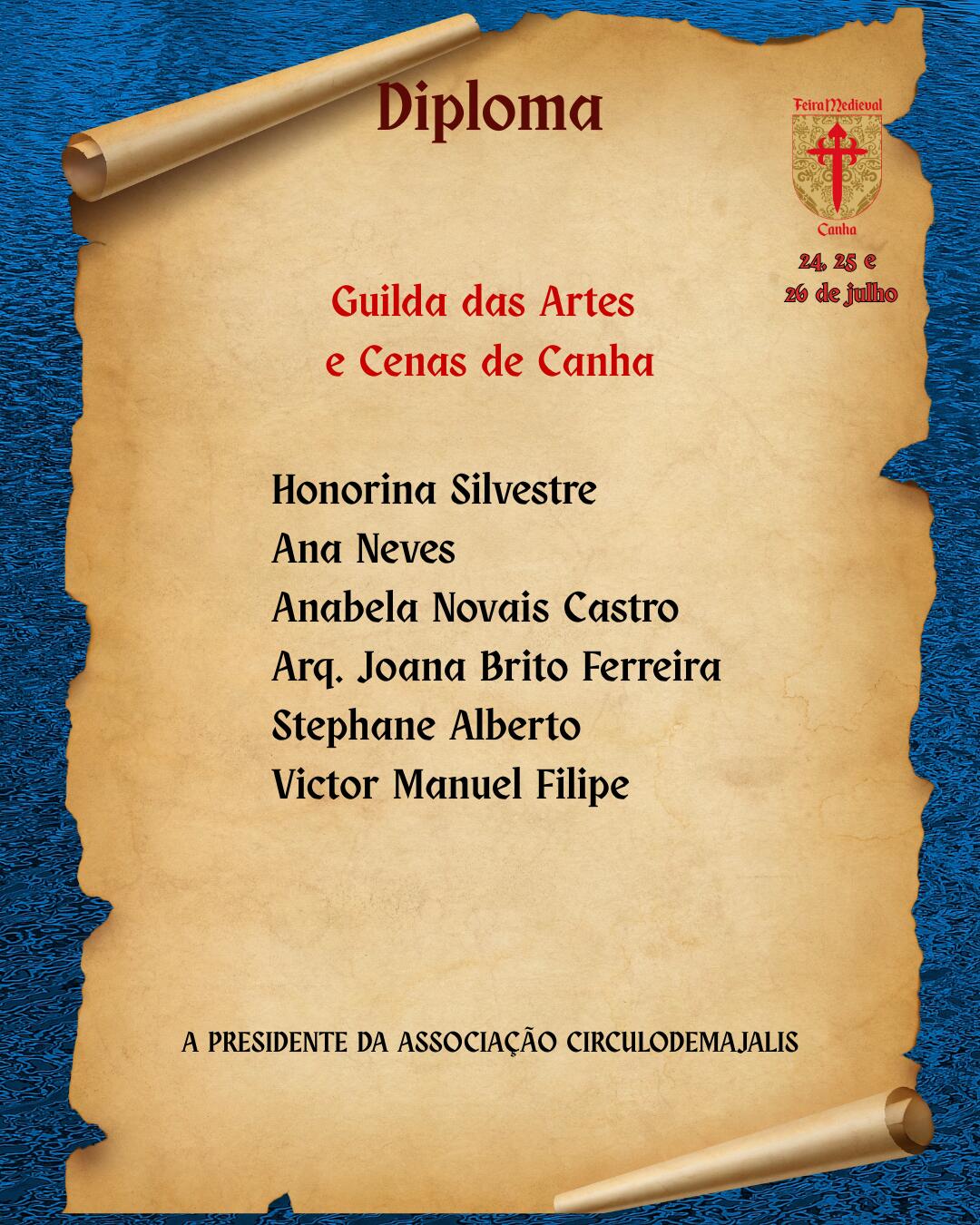 Diploma

Feira Medieval
Canha
24, 25 e
26 de julho

Guilda das Artes
e Cenas de Canha

Honorina Silvestre
Ana Neves
Anabela Novais Castro
Arq. Joana Brito Ferreira
Stephane Alberto
Victor Manuel Filipe

A PRESIDENTE DA ASSOCIAÇÃO CIRCULODEMAJALIS